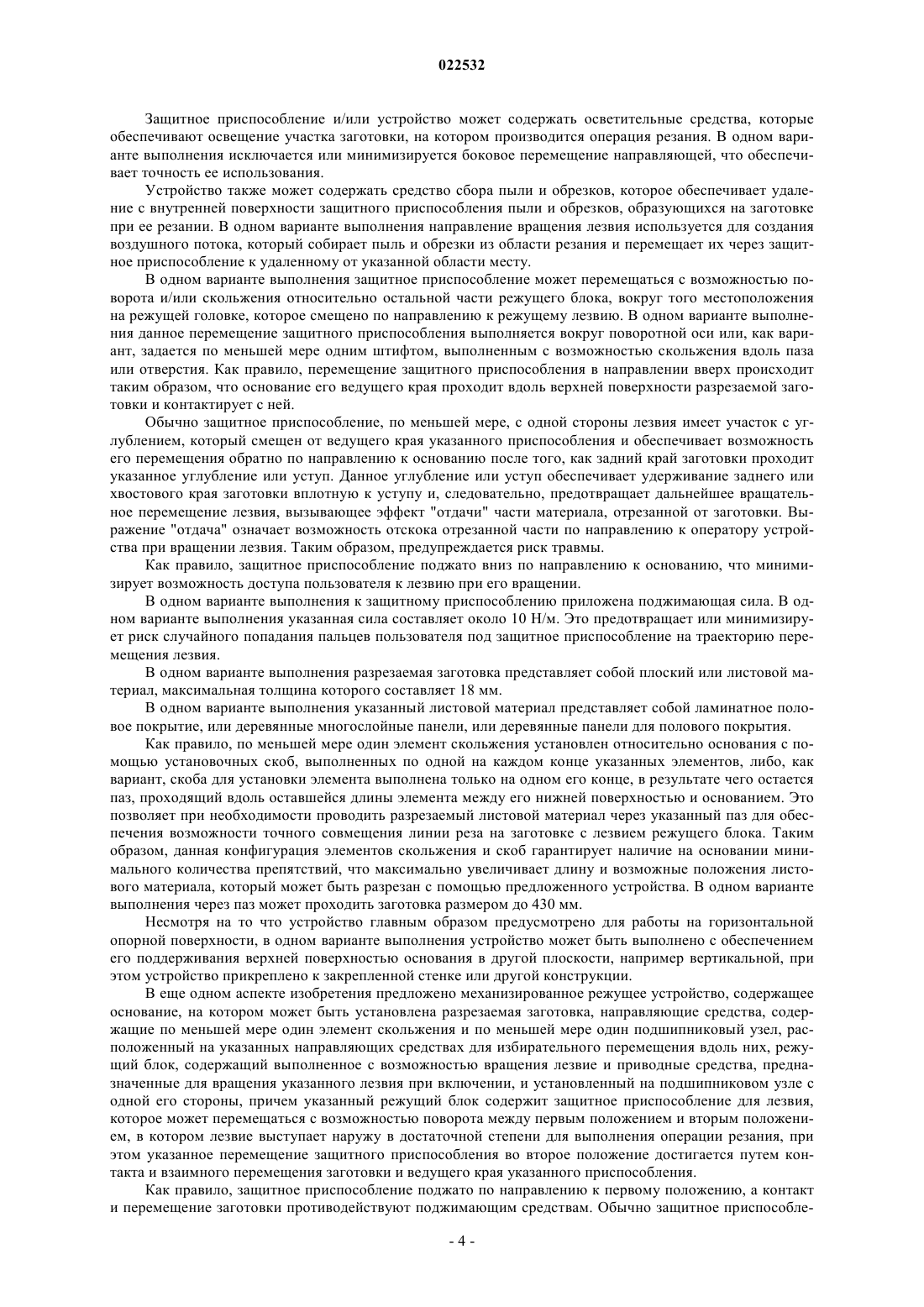 022532

Защитное приспособление и/или устройство может содержать осветительные средства, которые обеспечивают освещение участка заготовки, на котором производится операция резания. В одном варианте выполнения исключается или минимизируется боковое перемещение направляющей, что обеспечивает точность ее использования.

Устройство также может содержать средство сбора пыли и обрезков, которое обеспечивает удаление с внутренней поверхности защитного приспособления пыли и обрезков, образующихся на заготовке при ее резании. В одном варианте выполнения направление вращения лезвия используется для создания воздушного потока, который собирает пыль и обрезки из области резания и перемещает их через защитное приспособление к удаленному от указанной области месту.

В одном варианте выполнения защитное приспособление может перемещаться с возможностью поворота и/или скольжения относительно остальной части режущего блока, вокруг того местоположения на режущей головке, которое смещено по направлению к режущему лезвию. В одном варианте выполнения данное перемещение защитного приспособления выполняется вокруг поворотной оси или, как вариант, задается по меньшей мере одним штифтом, выполненным с возможностью скольжения вдоль паза или отверстия. Как правило, перемещение защитного приспособления в направлении вверх происходит таким образом, что основание его ведущего края проходит вдоль верхней поверхности разрезаемой заготовки и контактирует с ней.

Обычно защитное приспособление, по меньшей мере, с одной стороны лезвия имеет участок с углублением, который смещен от ведущего края указанного приспособления и обеспечивает возможность его перемещения обратно по направлению к основанию после того, как задний край заготовки проходит указанное углубление или уступ. Данное углубление или уступ обеспечивает удерживание заднего или хвостового края заготовки вплотную к уступу и, следовательно, предотвращает дальнейшее вращательное перемещение лезвия, вызывающее эффект "отдачи" части материала, отрезанной от заготовки. Выражение "отдача" означает возможность отскока отрезанной части по направлению к оператору устройства при вращении лезвия. Таким образом, предупреждается риск травмы.

Как правило, защитное приспособление поджато вниз по направлению к основанию, что минимизирует возможность доступа пользователя к лезвию при его вращении.

В одном варианте выполнения к защитному приспособлению приложена поджимающая сила. В одном варианте выполнения указанная сила составляет около 10 Н/м. Это предотвращает или минимизирует риск случайного попадания пальцев пользователя под защитное приспособление на траекторию перемещения лезвия.

В одном варианте выполнения разрезаемая заготовка представляет собой плоский или листовой материал, максимальная толщина которого составляет 18 мм.

В одном варианте выполнения указанный листовой материал представляет собой ламинатное половое покрытие, или деревянные многослойные панели, или деревянные панели для полового покрытия.

Как правило, по меньшей мере один элемент скольжения установлен относительно основания с помощью установочных скоб, выполненных по одной на каждом конце указанных элементов, либо, как вариант, скоба для установки элемента выполнена только на одном его конце, в результате чего остается паз, проходящий вдоль оставшейся длины элемента между его нижней поверхностью и основанием. Это позволяет при необходимости проводить разрезаемый листовой материал через указанный паз для обеспечения возможности точного совмещения линии реза на заготовке с лезвием режущего блока. Таким образом, данная конфигурация элементов скольжения и скоб гарантирует наличие на основании минимального количества препятствий, что максимально увеличивает длину и возможные положения листового материала, который может быть разрезан с помощью предложенного устройства. В одном варианте выполнения через паз может проходить заготовка размером до 430 мм.

Несмотря на то что устройство главным образом предусмотрено для работы на горизонтальной опорной поверхности, в одном варианте выполнения устройство может быть выполнено с обеспечением его поддерживания верхней поверхностью основания в другой плоскости, например вертикальной, при этом устройство прикреплено к закрепленной стенке или другой конструкции.

В еще одном аспекте изобретения предложено механизированное режущее устройство, содержащее основание, на котором может быть установлена разрезаемая заготовка, направляющие средства, содержащие по меньшей мере один элемент скольжения и по меньшей мере один подшипниковый узел, расположенный на указанных направляющих средствах для избирательного перемещения вдоль них, режущий блок, содержащий выполненное с возможностью вращения лезвие и приводные средства, предназначенные для вращения указанного лезвия при включении, и установленный на подшипниковом узле с одной его стороны, причем указанный режущий блок содержит защитное приспособление для лезвия, которое может перемещаться с возможностью поворота между первым положением и вторым положением, в котором лезвие выступает наружу в достаточной степени для выполнения операции резания, при этом указанное перемещение защитного приспособления во второе положение достигается путем контакта и взаимного перемещения заготовки и ведущего края указанного приспособления.

Как правило, защитное приспособление поджато по направлению к первому положению, а контакт и перемещение заготовки противодействуют поджимающим средствам. Обычно защитное приспособле-

- 4 -